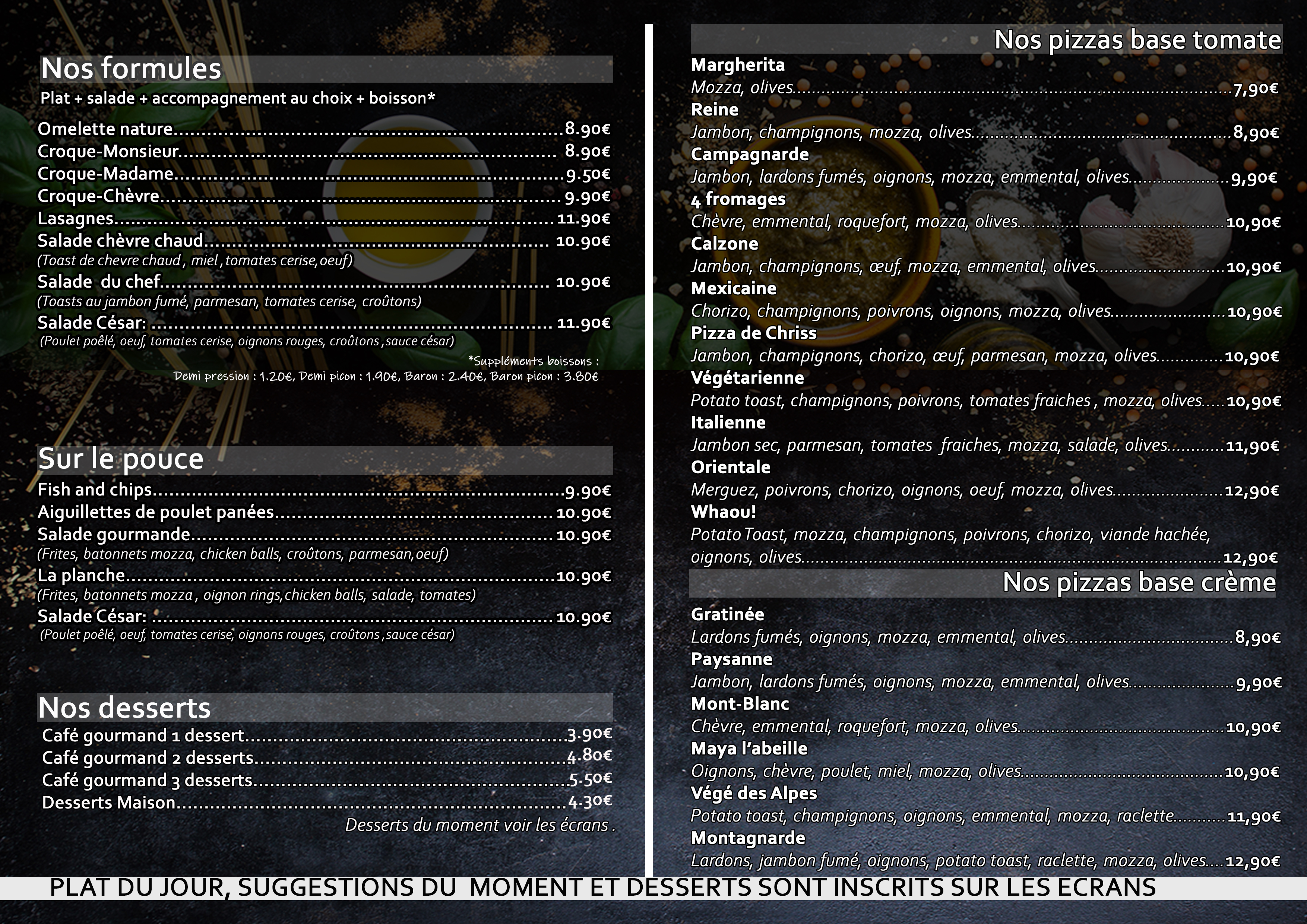 Nos formules

Plat + salade + accompagnement au choix + boisson*

Omelette nature 8.90€
Croque-Monsieur 8.90€
Croque-Madame 9.50€
Croque-Chèvre 9.90€
Lasagnes 11.90€
Salade chèvre chaud 10.90€
(Toast de chevre chaud , miel , tomates cerise, oeuf)
Salade du chef 10.90€
(Toasts au jambon fumé, parmesan, tomates cerise, croûtons)
Salade César: 11.90€
(Poulet poêlé, oeuf, tomates cerise, oignons rouges, croûtons , sauce césar)

*Suppléments boissons :
Demi pression : 1.20€, Demi picon : 1.90€, Baron : 2.40€, Baron picon : 3.80€

Sur le pouce

Fish and chips 9.90€
Aiguillettes de poulet panées 10.90€
Salade gourmande 10.90€
(Frites, batonnets mozza, chicken balls, croûtons, parmesan, oeuf)
La planche 10.90€
(Frites, batonnets mozza , oignon rings, chicken balls, salade, tomates)
Salade César: 10.90€
(Poulet poêlé, oeuf, tomates cerise, oignons rouges, croûtons , sauce césar)

Nos desserts

Café gourmand 1 dessert 3.90€
Café gourmand 2 desserts 4.80€
Café gourmand 3 desserts 5.50€
Desserts Maison 4.30€
Desserts du moment voir les écrans .

Nos pizzas base tomate

Margherita
Mozza, olives 7,90€
Reine
Jambon, champignons, mozza, olives 8,90€
Campagnarde
Jambon, lardons fumés, oignons, mozza, emmental, olives 9,90€
4 fromages
Chèvre, emmental, roquefort, mozza, olives 10,90€
Calzone
Jambon, champignons, œuf, mozza, emmental, olives 10,90€
Mexicaine
Chorizo, champignons, poivrons, oignons, mozza, olives 10,90€
Pizza de Chriss
Jambon, champignons, chorizo, œuf, parmesan, mozza, olives 10,90€
Végétarienne
Potato toast, champignons, poivrons, tomates fraiches , mozza, olives 10,90€
Italienne
Jambon sec, parmesan, tomates fraiches, mozza, salade, olives 11,90€
Orientale
Merguez, poivrons, chorizo, oignons, oeuf, mozza, olives 12,90€
Whaou!
Potato Toast, mozza, champignons, poivrons, chorizo, viande hachée, oignons, olives 12,90€

Nos pizzas base crème

Gratinée
Lardons fumés, oignons, mozza, emmental, olives 8,90€
Paysanne
Jambon, lardons fumés, oignons, mozza, emmental, olives 9,90€
Mont-Blanc
Chèvre, emmental, roquefort, mozza, olives 10,90€
Maya l'abeille
Oignons, chèvre, poulet, miel, mozza, olives 10,90€
Végé des Alpes
Potato toast, champignons, oignons, emmental, mozza, raclette 11,90€
Montagnarde
Lardons, jambon fumé, oignons, potato toast, raclette, mozza, olives 12,90€

PLAT DU JOUR, SUGGESTIONS DU MOMENT ET DESSERTS SONT INSCRITS SUR LES ECRANS